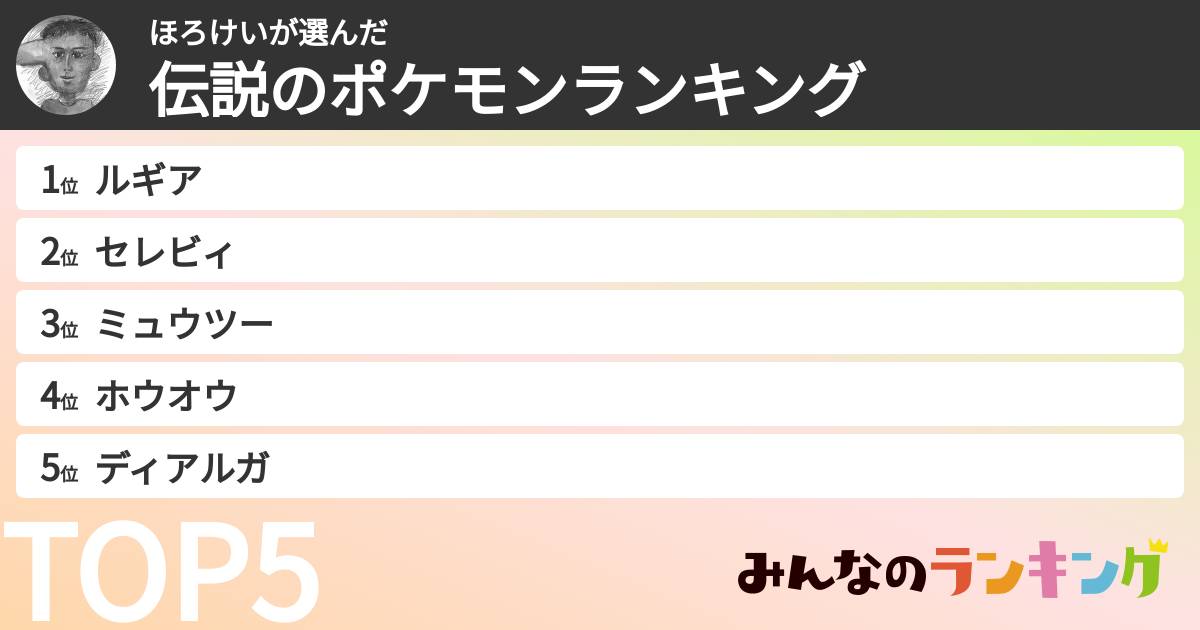 ほろけいが選んだ
伝説のポケモンランキング

1位 ルギア

2位 セレビィ

3位 ミュウツー

4位 ホウオウ

5位 ディアルガ

TOP5

みんなのランキング